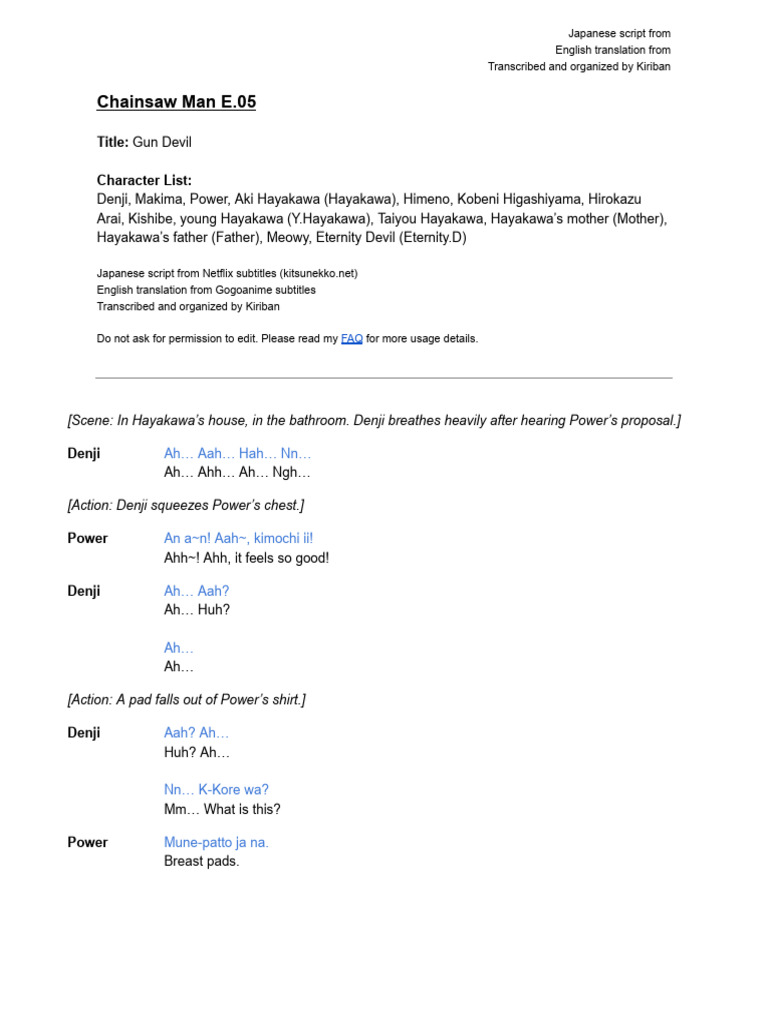 Japanese script from
English translation from
Transcribed and organized by Kiriban

Chainsaw Man E.05

Title: Gun Devil

Character List:
Denji, Makima, Power, Aki Hayakawa (Hayakawa), Himeno, Kobeni Higashiyama, Hirokazu Arai, Kishibe, young Hayakawa (Y.Hayakawa), Taiyou Hayakawa, Hayakawa's mother (Mother), Hayakawa's father (Father), Meowy, Eternity Devil (Eternity.D)

Japanese script from Netflix subtitles (kitsunekko.net)
English translation from Gogoanime subtitles
Transcribed and organized by Kiriban

Do not ask for permission to edit. Please read my FAQ for more usage details.

[Scene: In Hayakawa's house, in the bathroom. Denji breathes heavily after hearing Power's proposal.]

Denji Ah… Aah… Hah… Nn…
Ah… Ahh… Ah… Ngh…

[Action: Denji squeezes Power's chest.]

Power An a~n! Aah~, kimochi ii!
Ahh~! Ahh, it feels so good!

Denji Ah… Aah?
Ah… Huh?

Ah…
Ah…

[Action: A pad falls out of Power's shirt.]

Denji Aah? Ah…
Huh? Ah…

Nn… K-Kore wa?
Mm… What is this?

Power Mune-patto ja na.
Breast pads.